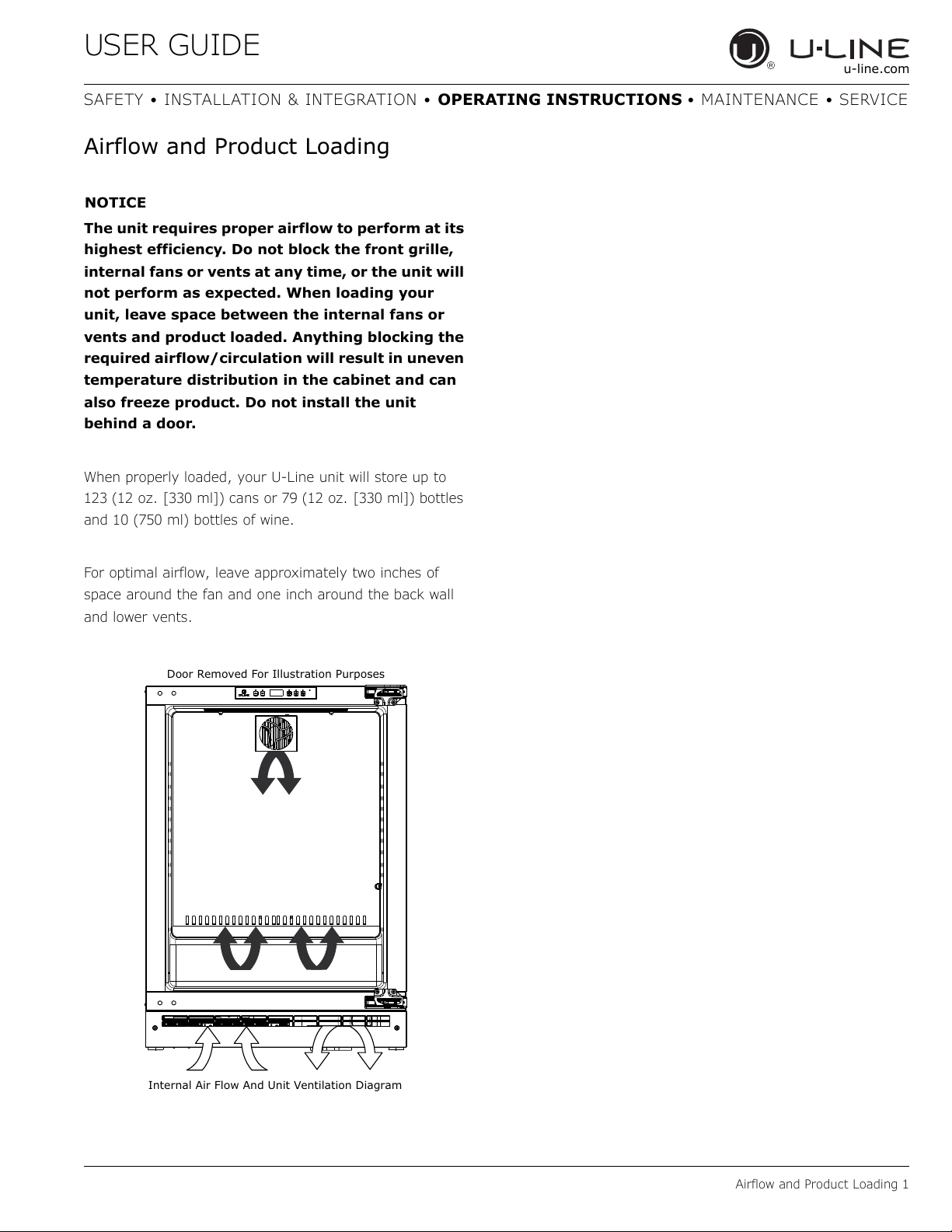 USER GUIDE

U-LINE
u-line.com

SAFETY • INSTALLATION & INTEGRATION • OPERATING INSTRUCTIONS • MAINTENANCE • SERVICE

Airflow and Product Loading

NOTICE

The unit requires proper airflow to perform at its highest efficiency. Do not block the front grille, internal fans or vents at any time, or the unit will not perform as expected. When loading your unit, leave space between the internal fans or vents and product loaded. Anything blocking the required airflow/circulation will result in uneven temperature distribution in the cabinet and can also freeze product. Do not install the unit behind a door.

When properly loaded, your U-Line unit will store up to 123 (12 oz. [330 ml]) cans or 79 (12 oz. [330 ml]) bottles and 10 (750 ml) bottles of wine.

For optimal airflow, leave approximately two inches of space around the fan and one inch around the back wall and lower vents.

Door Removed For Illustration Purposes

Internal Air Flow And Unit Ventilation Diagram

Airflow and Product Loading 1